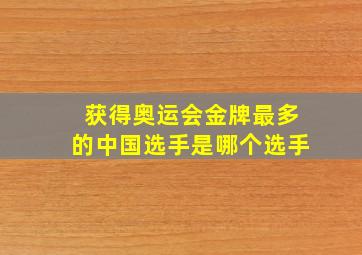 获得奥运会金牌最多的中国选手是哪个选手